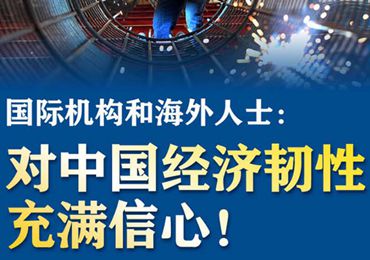 国际机构和海外人士：

对中国经济韧性充满信心！